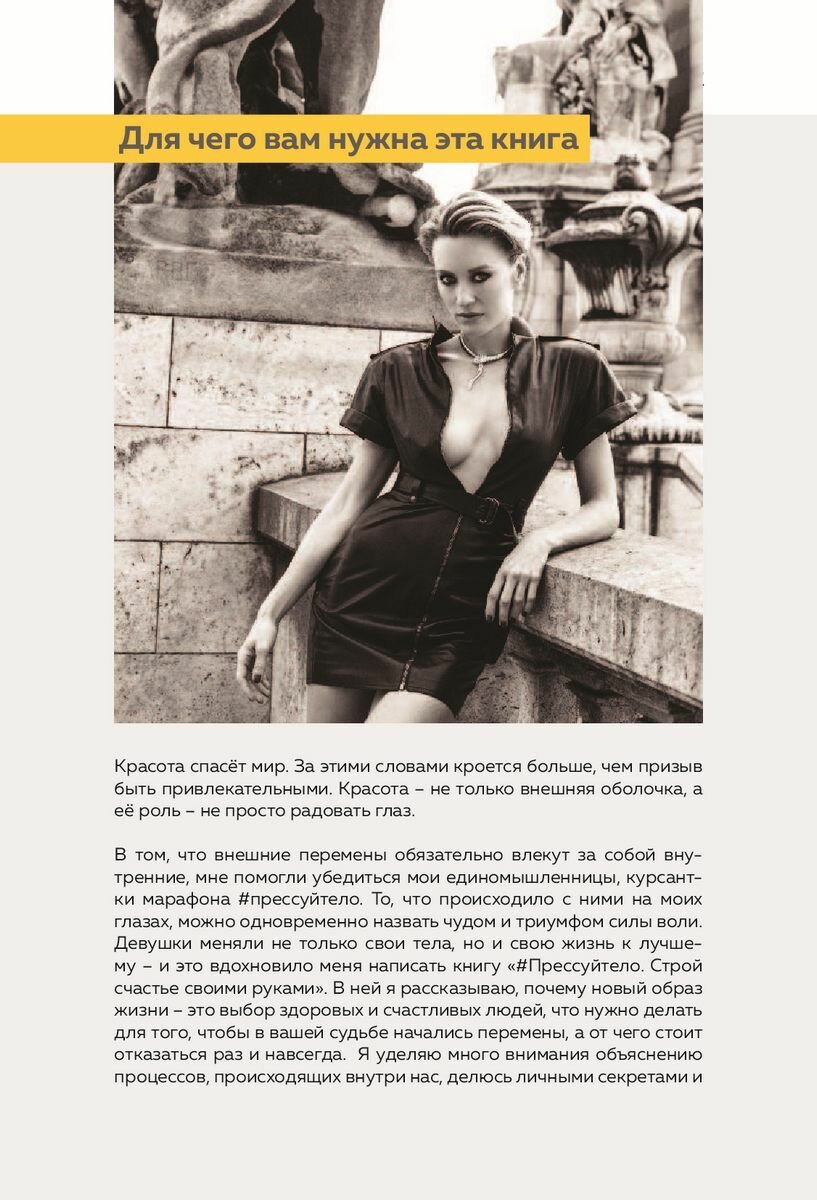 Для чего вам нужна эта книга

Красота спасёт мир. За этими словами кроется больше, чем призыв быть привлекательными. Красота – не только внешняя оболочка, а её роль – не просто радовать глаз.

В том, что внешние перемены обязательно влекут за собой внутренние, мне помогли убедиться мои единомышленницы, курсантки марафона #прессуйтело. То, что происходило с ними на моих глазах, можно одновременно назвать чудом и триумфом силы воли. Девушки меняли не только свои тела, но и свою жизнь к лучшему – и это вдохновило меня написать книгу «#Прессуйтело. Строй счастье своими руками». В ней я рассказываю, почему новый образ жизни – это выбор здоровых и счастливых людей, что нужно делать для того, чтобы в вашей судьбе начались перемены, а от чего стоит отказаться раз и навсегда. Я уделяю много внимания объяснению процессов, происходящих внутри нас, делюсь личными секретами и